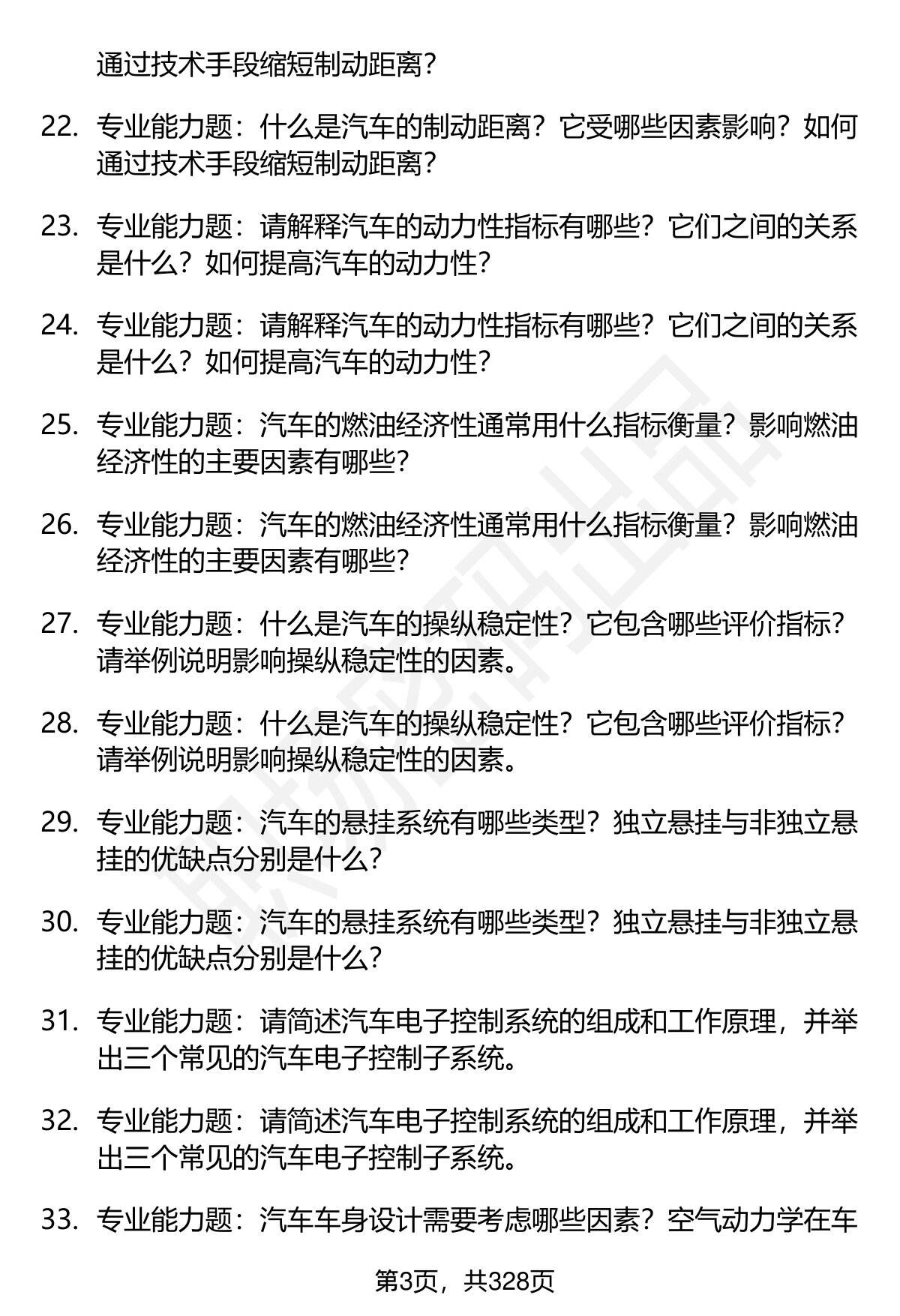 通过技术手段缩短制动距离？

22. 专业能力题：什么是汽车的制动距离？它受哪些因素影响？如何通过技术手段缩短制动距离？

23. 专业能力题：请解释汽车的动力性指标有哪些？它们之间的关系是什么？如何提高汽车的动力性？

24. 专业能力题：请解释汽车的动力性指标有哪些？它们之间的关系是什么？如何提高汽车的动力性？

25. 专业能力题：汽车的燃油经济性通常用什么指标衡量？影响燃油经济性的主要因素有哪些？

26. 专业能力题：汽车的燃油经济性通常用什么指标衡量？影响燃油经济性的主要因素有哪些？

27. 专业能力题：什么是汽车的操纵稳定性？它包含哪些评价指标？请举例说明影响操纵稳定性的因素。

28. 专业能力题：什么是汽车的操纵稳定性？它包含哪些评价指标？请举例说明影响操纵稳定性的因素。

29. 专业能力题：汽车的悬挂系统有哪些类型？独立悬挂与非独立悬挂的优缺点分别是什么？

30. 专业能力题：汽车的悬挂系统有哪些类型？独立悬挂与非独立悬挂的优缺点分别是什么？

31. 专业能力题：请简述汽车电子控制系统的组成和工作原理，并举出三个常见的汽车电子控制子系统。

32. 专业能力题：请简述汽车电子控制系统的组成和工作原理，并举出三个常见的汽车电子控制子系统。

33. 专业能力题：汽车车身设计需要考虑哪些因素？空气动力学在车

第3页，共328页